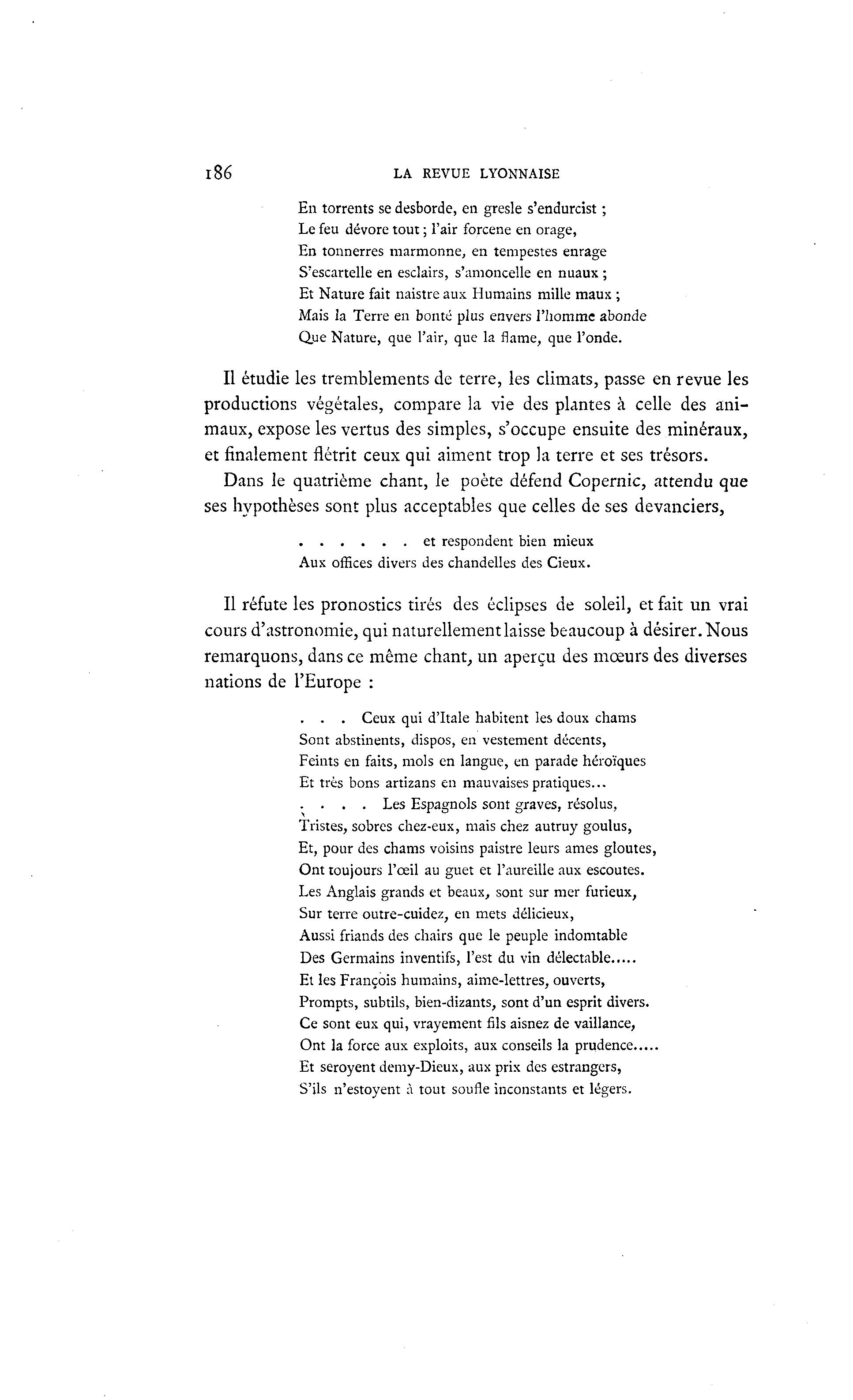 186 LA REVUE LYONNAISE

En torrents se desborde, en gresle s'endurcist ;
Le feu dévore tout ; l'air forcene en orage,
En tonnerres marmonne, en tempestes enrage
S'escartelle en esclairs, s'amoncelle en nuaux ;
Et Nature fait naistre aux Humains mille maux ;
Mais la Terre en bonté plus envers l'homme abonde
Que Nature, que l'air, que la flame, que l'onde.

Il étudie les tremblements de terre, les climats, passe en revue les productions végétales, compare la vie des plantes à celle des animaux, expose les vertus des simples, s'occupe ensuite des minéraux, et finalement flétrit ceux qui aiment trop la terre et ses trésors.

Dans le quatrième chant, le poète défend Copernic, attendu que ses hypothèses sont plus acceptables que celles de ses devanciers,

. . . . . . et respondent bien mieux
Aux offices divers des chandelles des Cieux.

Il réfute les pronostics tirés des éclipses de soleil, et fait un vrai cours d'astronomie, qui naturellement laisse beaucoup à désirer. Nous remarquons, dans ce même chant, un aperçu des mœurs des diverses nations de l'Europe :

. . . Ceux qui d'Itale habitent les doux chams
Sont abstinents, dispos, en vestement décents,
Feints en faits, mols en langue, en parade héroïques
Et très bons artizans en mauvaises pratiques...
. . . . Les Espagnols sont graves, résolus,
Tristes, sobres chez-eux, mais chez autruy goulus,
Et, pour des chams voisins paistre leurs ames gloutes,
Ont toujours l'œil au guet et l'aureille aux escoutes.
Les Anglais grands et beaux, sont sur mer furieux,
Sur terre outre-cuidez, en mets délicieux,
Aussi friands des chairs que le peuple indomtable
Des Germains inventifs, l'est du vin délectable.....
Et les François humains, aime-lettres, ouverts,
Prompts, subtils, bien-dizants, sont d'un esprit divers.
Ce sont eux qui, vrayement fils aisnez de vaillance,
Ont la force aux exploits, aux conseils la prudence.....
Et seroyent demy-Dieux, aux prix des estrangers,
S'ils n'estoyent à tout soufle inconstants et légers.